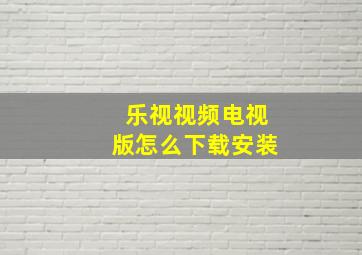 乐视视频电视版怎么下载安装